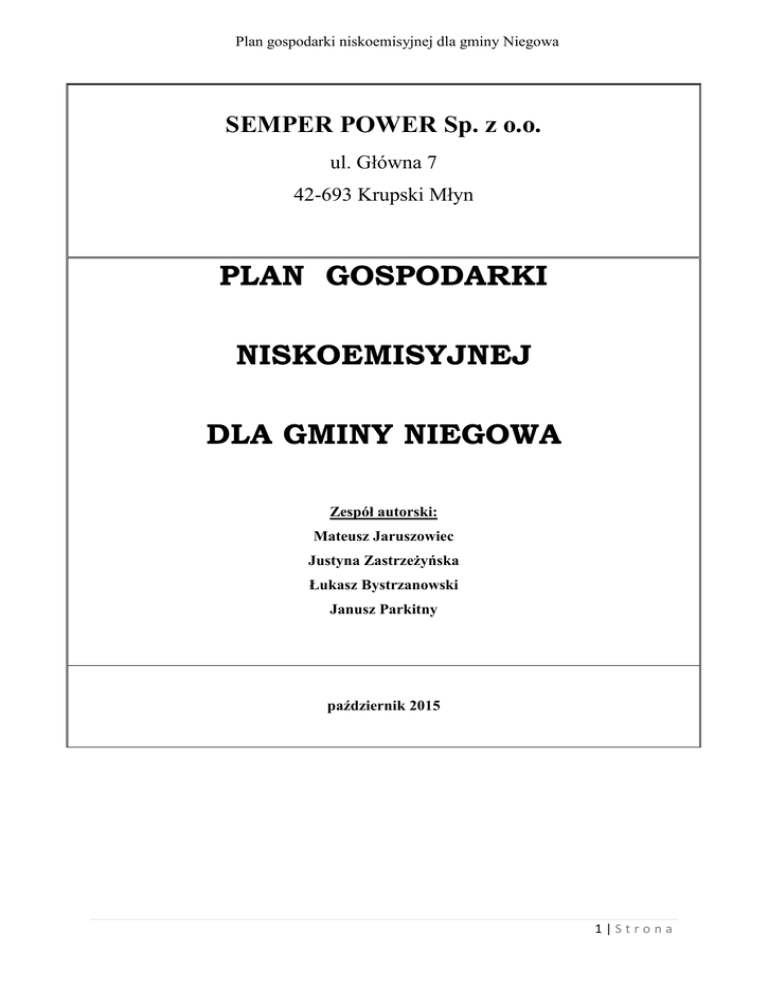 Plan gospodarki niskoemisyjnej dla gminy Niegowa

SEMPER POWER Sp. z o.o.

ul. Główna 7
42-693 Krupski Młyn

PLAN GOSPODARKI

NISKOEMISYJNEJ

DLA GMINY NIEGOWA

Zespół autorski:
Mateusz Jaruszowiec
Justyna Zastrzeżyńska
Łukasz Bystrzanowski
Janusz Parkitny

październik 2015

1 | S t r o n a